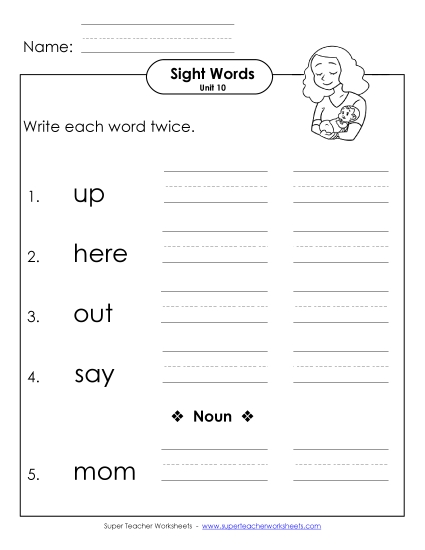 Name:

Sight Words
Unit 10

Write each word twice.

1. up

2. here

3. out

4. say

❖ Noun ❖

5. mom

Super Teacher Worksheets - www.superteacherworksheets.com